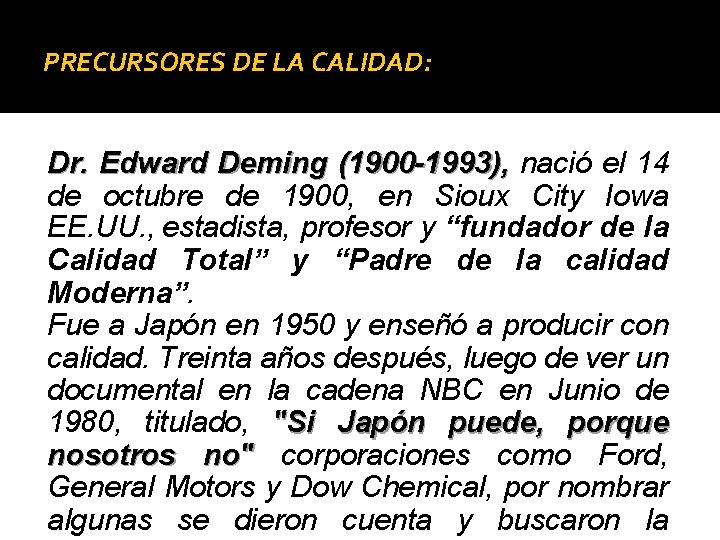 PRECURSORES DE LA CALIDAD:

Dr. Edward Deming (1900-1993), nació el 14 de octubre de 1900, en Sioux City Iowa EE.UU., estadista, profesor y "fundador de la Calidad Total" y "Padre de la calidad Moderna".

Fue a Japón en 1950 y enseñó a producir con calidad. Treinta años después, luego de ver un documental en la cadena NBC en Junio de 1980, titulado, "Si Japón puede, porque nosotros no" corporaciones como Ford, General Motors y Dow Chemical, por nombrar algunas se dieron cuenta y buscaron la